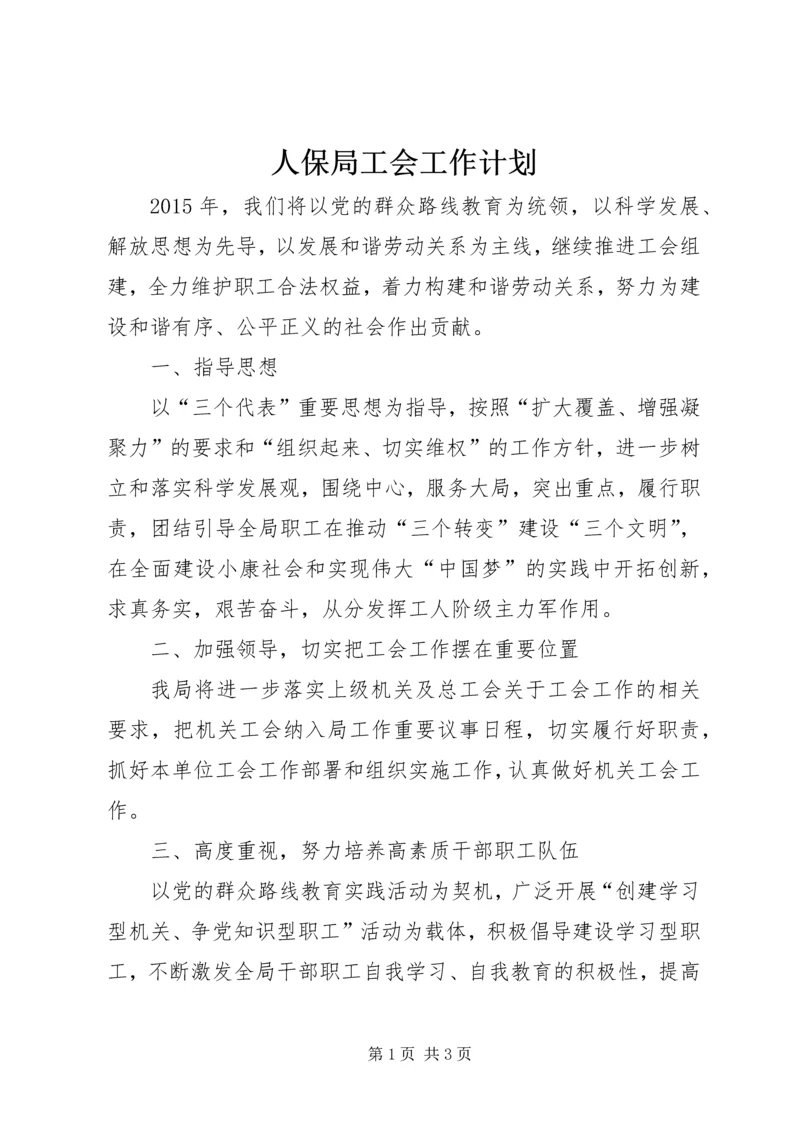 人保局工会工作计划

2015年，我们将以党的群众路线教育为统领，以科学发展、解放思想为先导，以发展和谐劳动关系为主线，继续推进工会组建，全力维护职工合法权益，着力构建和谐劳动关系，努力为建设和谐有序、公平正义的社会作出贡献。

一、指导思想

以“三个代表”重要思想为指导，按照“扩大覆盖、增强凝聚力”的要求和“组织起来、切实维权”的工作方针，进一步树立和落实科学发展观，围绕中心，服务大局，突出重点，履行职责，团结引导全局职工在推动“三个转变”建设“三个文明”，在全面建设小康社会和实现伟大“中国梦”的实践中开拓创新，求真务实，艰苦奋斗，从分发挥工人阶级主力军作用。

二、加强领导，切实把工会工作摆在重要位置

我局将进一步落实上级机关及总工会关于工会工作的相关要求，把机关工会纳入局工作重要议事日程，切实履行好职责，抓好本单位工会工作部署和组织实施工作，认真做好机关工会工作。

三、高度重视，努力培养高素质干部职工队伍

以党的群众路线教育实践活动为契机，广泛开展“创建学习型机关、争党知识型职工”活动为载体，积极倡导建设学习型职工，不断激发全局干部职工自我学习、自我教育的积极性，提高

第1页 共3页